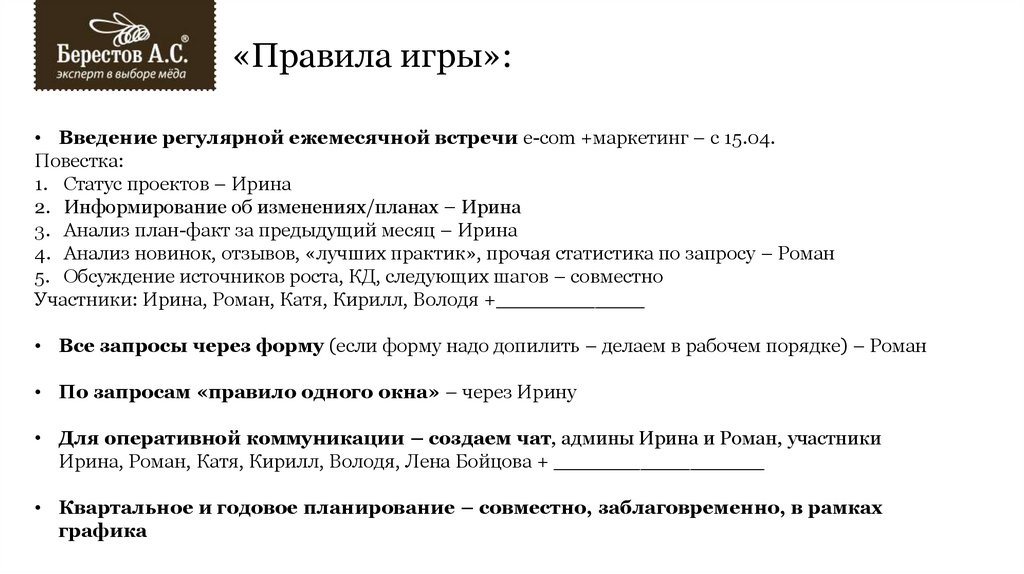 Берестов А.С.®
эксперт в выборе мёда

«Правила игры»:

• Введение регулярной ежемесячной встречи e-com +маркетинг – с 15.04.
Повестка:
1. Статус проектов – Ирина
2. Информирование об изменениях/планах – Ирина
3. Анализ план-факт за предыдущий месяц – Ирина
4. Анализ новинок, отзывов, «лучших практик», прочая статистика по запросу – Роман
5. Обсуждение источников роста, КД, следующих шагов – совместно
Участники: Ирина, Роман, Катя, Кирилл, Володя +____

• Все запросы через форму (если форму надо допилить – делаем в рабочем порядке) – Роман

• По запросам «правило одного окна» – через Ирину

• Для оперативной коммуникации – создаем чат, админы Ирина и Роман, участники Ирина, Роман, Катя, Кирилл, Володя, Лена Бойцова + ____

• Квартальное и годовое планирование – совместно, заблаговременно, в рамках графика